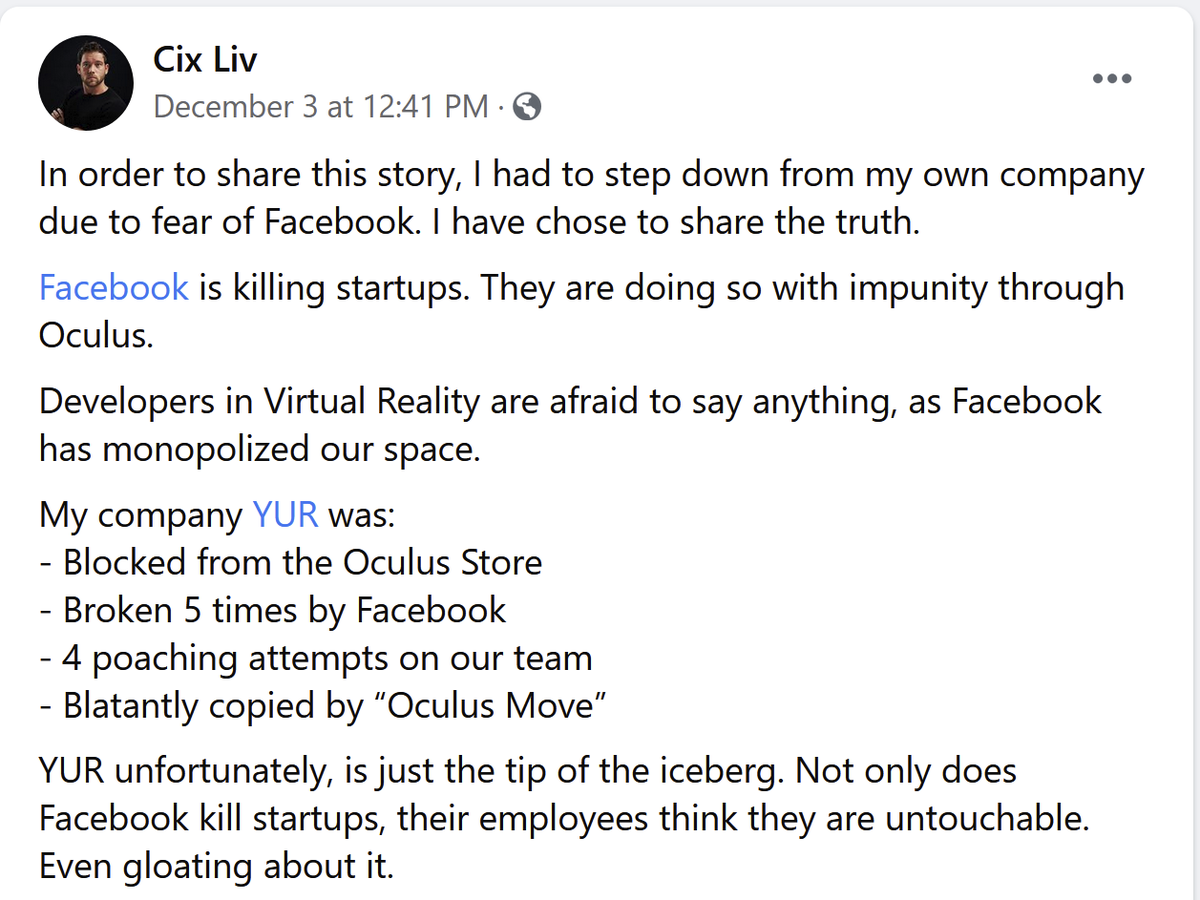 Cix Liv
December 3 at 12:41 PM ·

In order to share this story, I had to step down from my own company due to fear of Facebook. I have chose to share the truth.

Facebook is killing startups. They are doing so with impunity through Oculus.

Developers in Virtual Reality are afraid to say anything, as Facebook has monopolized our space.

My company YUR was:
- Blocked from the Oculus Store
- Broken 5 times by Facebook
- 4 poaching attempts on our team
- Blatantly copied by “Oculus Move”

YUR unfortunately, is just the tip of the iceberg. Not only does Facebook kill startups, their employees think they are untouchable. Even gloating about it.